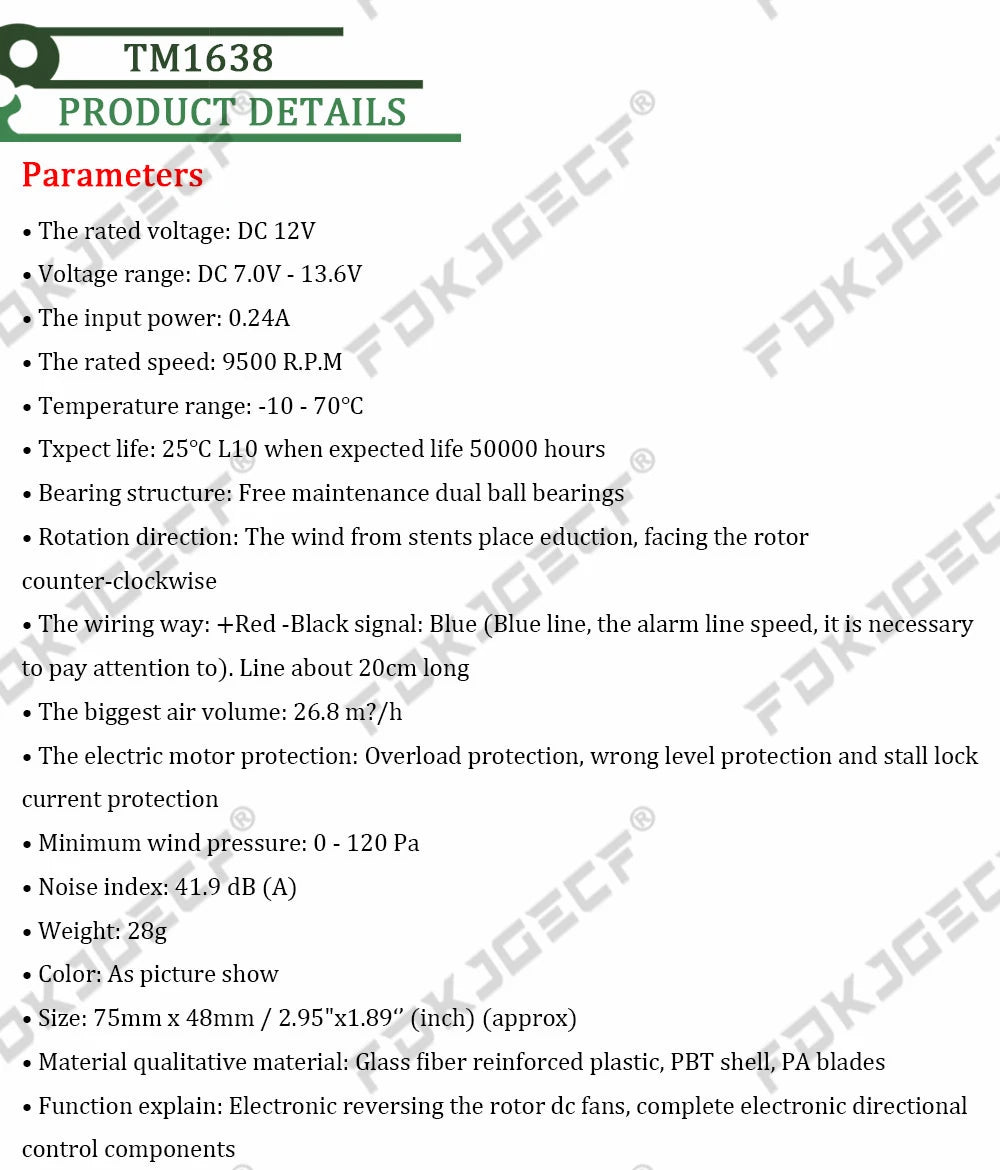 TM1638
PRODUCT DETAILS

Parameters

• The rated voltage: DC 12V
• Voltage range: DC 7.0V - 13.6V
• The input power: 0.24A
• The rated speed: 9500 R.P.M
• Temperature range: -10 - 70℃
• Txpect life: 25℃ L10 when expected life 50000 hours
• Bearing structure: Free maintenance dual ball bearings
• Rotation direction: The wind from stents place eduction, facing the rotor counter-clockwise
• The wiring way: +Red -Black signal: Blue (Blue line, the alarm line speed, it is necessary to pay attention to). Line about 20cm long
• The biggest air volume: 26.8 m?/h
• The electric motor protection: Overload protection, wrong level protection and stall lock current protection
• Minimum wind pressure: 0 - 120 Pa
• Noise index: 41.9 dB (A)
• Weight: 28g
• Color: As picture show
• Size: 75mm x 48mm / 2.95"x1.89" (inch) (approx)
• Material qualitative material: Glass fiber reinforced plastic, PBT shell, PA blades
• Function explain: Electronic reversing the rotor dc fans, complete electronic directional control components

FDKJGECF®